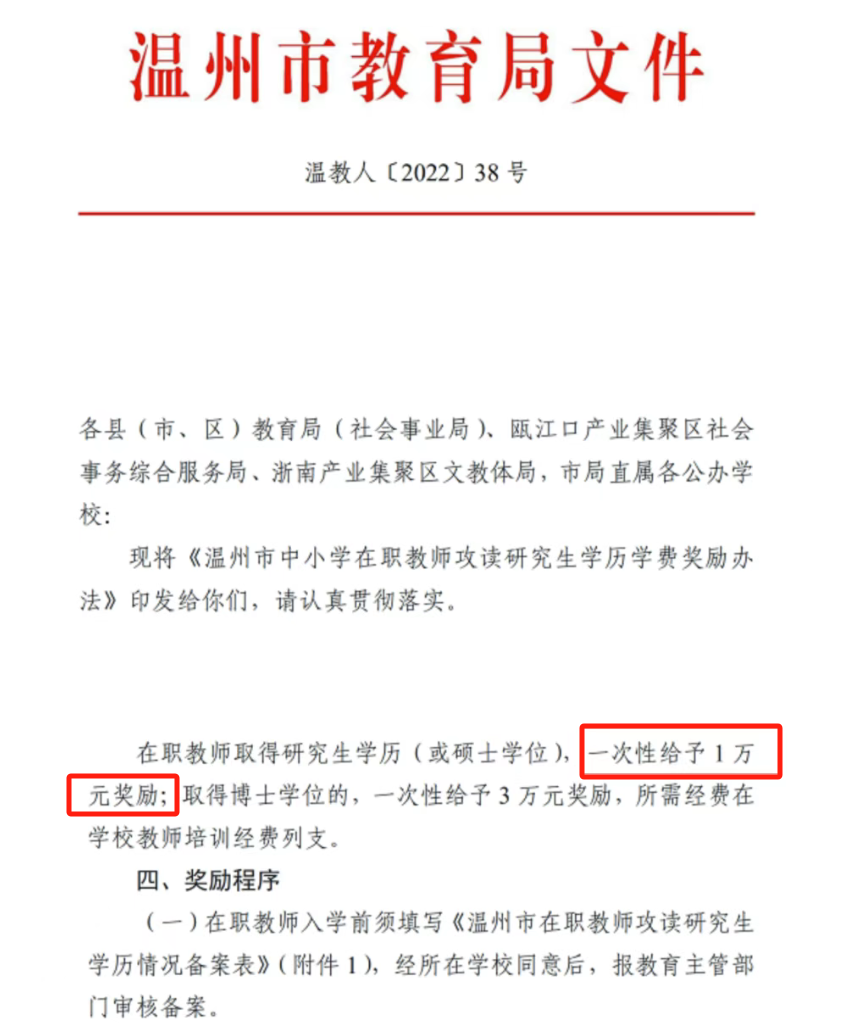 温州市教育局文件

温教人〔2022〕38号

各县（市、区）教育局（社会事业局）、瓯江口产业集聚区社会事务综合服务局、浙南产业集聚区文教体局，市局直属各公办学校：

现将《温州市中小学在职教师攻读研究生学历学费奖励办法》印发给你们，请认真贯彻落实。

在职教师取得研究生学历（或硕士学位），一次性给予1万元奖励；取得博士学位的，一次性给予3万元奖励，所需经费在学校教师培训经费列支。

四、奖励程序

（一）在职教师入学前须填写《温州市在职教师攻读研究生学历情况备案表》（附件1），经所在学校同意后，报教育主管部门审核备案。